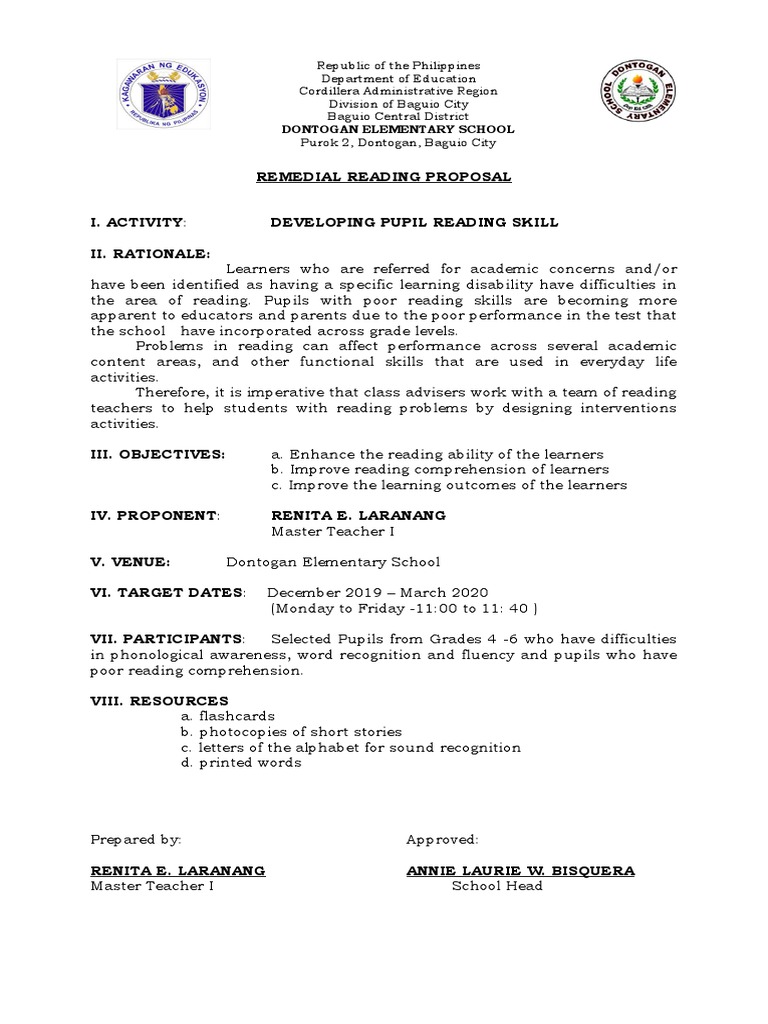 KAGAWARAN NG EDUKASYON
REPUBLIKA NG PILIPINAS

Republic of the Philippines
Department of Education
Cordillera Administrative Region
Division of Baguio City
Baguio Central District
DONTOGAN ELEMENTARY SCHOOL
Purok 2, Dontogan, Baguio City

DONTOGAN ELEMENTARY SCHOOL

REMEDIAL READING PROPOSAL

I. ACTIVITY: DEVELOPING PUPIL READING SKILL

II. RATIONALE:
Learners who are referred for academic concerns and/or have been identified as having a specific learning disability have difficulties in the area of reading. Pupils with poor reading skills are becoming more apparent to educators and parents due to the poor performance in the test that the school have incorporated across grade levels.

Problems in reading can affect performance across several academic content areas, and other functional skills that are used in everyday life activities.

Therefore, it is imperative that class advisers work with a team of reading teachers to help students with reading problems by designing interventions activities.

III. OBJECTIVES: a. Enhance the reading ability of the learners
b. Improve reading comprehension of learners
c. Improve the learning outcomes of the learners

IV. PROPONENT: RENITA E. LARANANG
Master Teacher I

V. VENUE: Dontogan Elementary School

VI. TARGET DATES: December 2019 – March 2020
(Monday to Friday -11:00 to 11: 40 )

VII. PARTICIPANTS: Selected Pupils from Grades 4 -6 who have difficulties in phonological awareness, word recognition and fluency and pupils who have poor reading comprehension.

VIII. RESOURCES
a. flashcards
b. photocopies of short stories
c. letters of the alphabet for sound recognition
d. printed words

Prepared by:

RENITA E. LARANANG
Master Teacher I

Approved:

ANNIE LAURIE W. BISQUERA
School Head